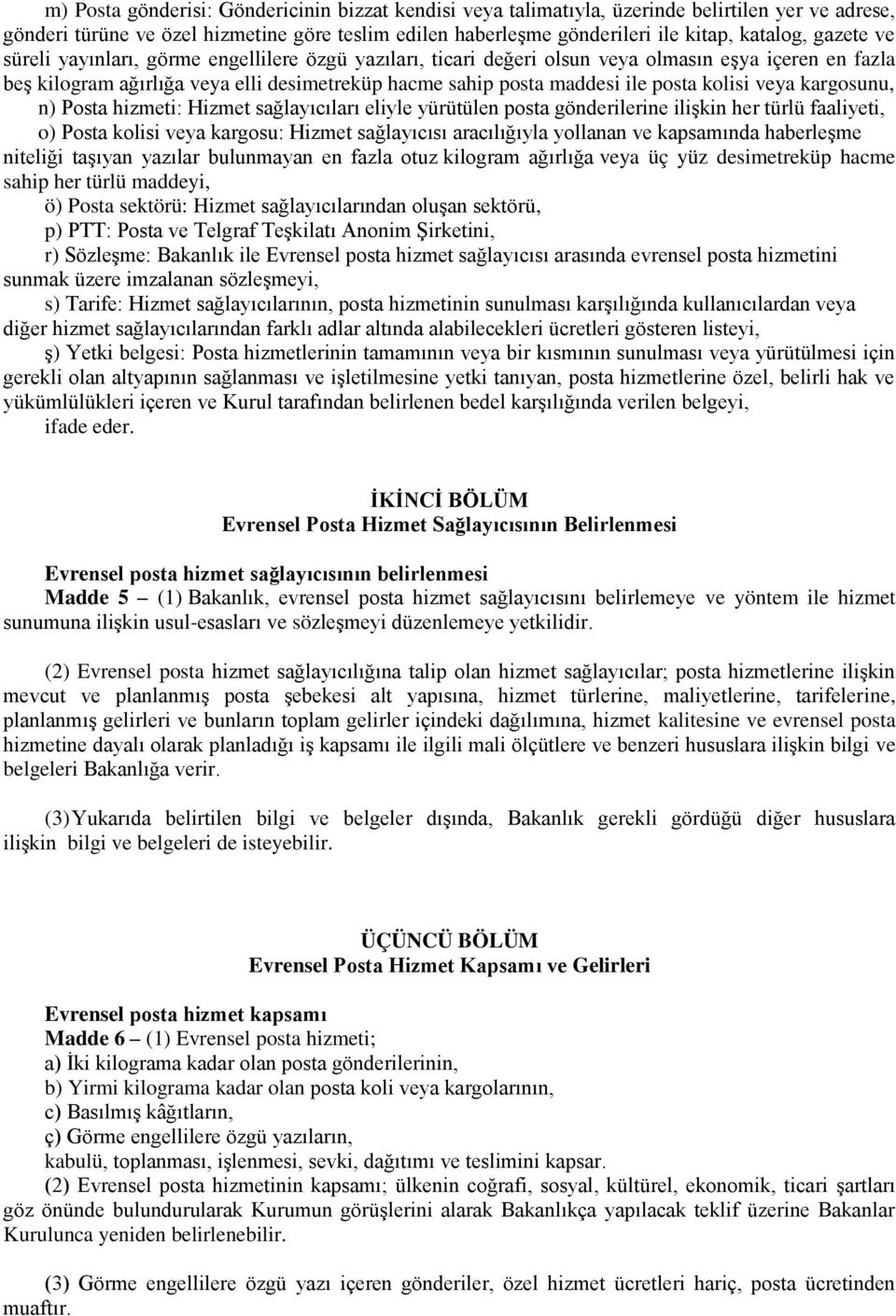 m) Posta gönderisi: Göndericinin bizzat kendisi veya talimatıyla, üzerinde belirtilen yer ve adrese, gönderi türüne ve özel hizmetine göre teslim edilen haberleşme gönderileri ile kitap, katalog, gazete ve süreli yayınları, görme engellilere özgü yazıları, ticari değeri olsun veya olmasın eşya içeren en fazla beş kilogram ağırlığa veya elli desimetreküp hacme sahip posta maddesi ile posta kolisi veya kargosunu,

n) Posta hizmeti: Hizmet sağlayıcıları eliyle yürütülen posta gönderilerine ilişkin her türlü faaliyeti,

o) Posta kolisi veya kargosu: Hizmet sağlayıcısı aracılığıyla yollanan ve kapsamında haberleşme niteliği taşıyan yazılar bulunmayan en fazla otuz kilogram ağırlığa veya üç yüz desimetreküp hacme sahip her türlü maddeyi,

ö) Posta sektörü: Hizmet sağlayıcılarından oluşan sektörü,

p) PTT: Posta ve Telgraf Teşkilatı Anonim Şirketini,

r) Sözleşme: Bakanlık ile Evrensel posta hizmet sağlayıcısı arasında evrensel posta hizmetini sunmak üzere imzalanan sözleşmeyi,

s) Tarife: Hizmet sağlayıcılarının, posta hizmetinin sunulması karşılığında kullanıcılardan veya diğer hizmet sağlayıcılarından farklı adlar altında alabilecekleri ücretleri gösteren listeyi,

ş) Yetki belgesi: Posta hizmetlerinin tamamının veya bir kısmının sunulması veya yürütülmesi için gerekli olan altyapının sağlanması ve işletilmesine yetki tanıyan, posta hizmetlerine özel, belirli hak ve yükümlülükleri içeren ve Kurul tarafından belirlenen bedel karşılığında verilen belgeyi,

ifade eder.

İKİNCİ BÖLÜM
Evrensel Posta Hizmet Sağlayıcısının Belirlenmesi

Evrensel posta hizmet sağlayıcısının belirlenmesi
Madde 5 – (1) Bakanlık, evrensel posta hizmet sağlayıcısını belirlemeye ve yöntem ile hizmet sunumuna ilişkin usul-esasları ve sözleşmeyi düzenlemeye yetkilidir.

(2) Evrensel posta hizmet sağlayıcılığına talip olan hizmet sağlayıcılar; posta hizmetlerine ilişkin mevcut ve planlanmış posta şebekesi alt yapısına, hizmet türlerine, maliyetlerine, tarifelerine, planlanmış gelirleri ve bunların toplam gelirler içindeki dağılımına, hizmet kalitesine ve evrensel posta hizmetine dayalı olarak planladığı iş kapsamı ile ilgili mali ölçütlere ve benzeri hususlara ilişkin bilgi ve belgeleri Bakanlığa verir.

(3) Yukarıda belirtilen bilgi ve belgeler dışında, Bakanlık gerekli gördüğü diğer hususlara ilişkin bilgi ve belgeleri de isteyebilir.

ÜÇÜNCÜ BÖLÜM
Evrensel Posta Hizmet Kapsamı ve Gelirleri

Evrensel posta hizmet kapsamı
Madde 6 – (1) Evrensel posta hizmeti;
a) İki kilograma kadar olan posta gönderilerinin,
b) Yirmi kilograma kadar olan posta koli veya kargolarının,
c) Basılmış kâğıtların,
ç) Görme engellilere özgü yazıların,
kabulü, toplanması, işlenmesi, sevki, dağıtımı ve teslimini kapsar.
(2) Evrensel posta hizmetinin kapsamı; ülkenin coğrafi, sosyal, kültürel, ekonomik, ticari şartları göz önünde bulundurularak Kurumun görüşlerini alarak Bakanlıkça yapılacak teklif üzerine Bakanlar Kurulunca yeniden belirlenebilir.

(3) Görme engellilere özgü yazı içeren gönderiler, özel hizmet ücretleri hariç, posta ücretinden muaftır.